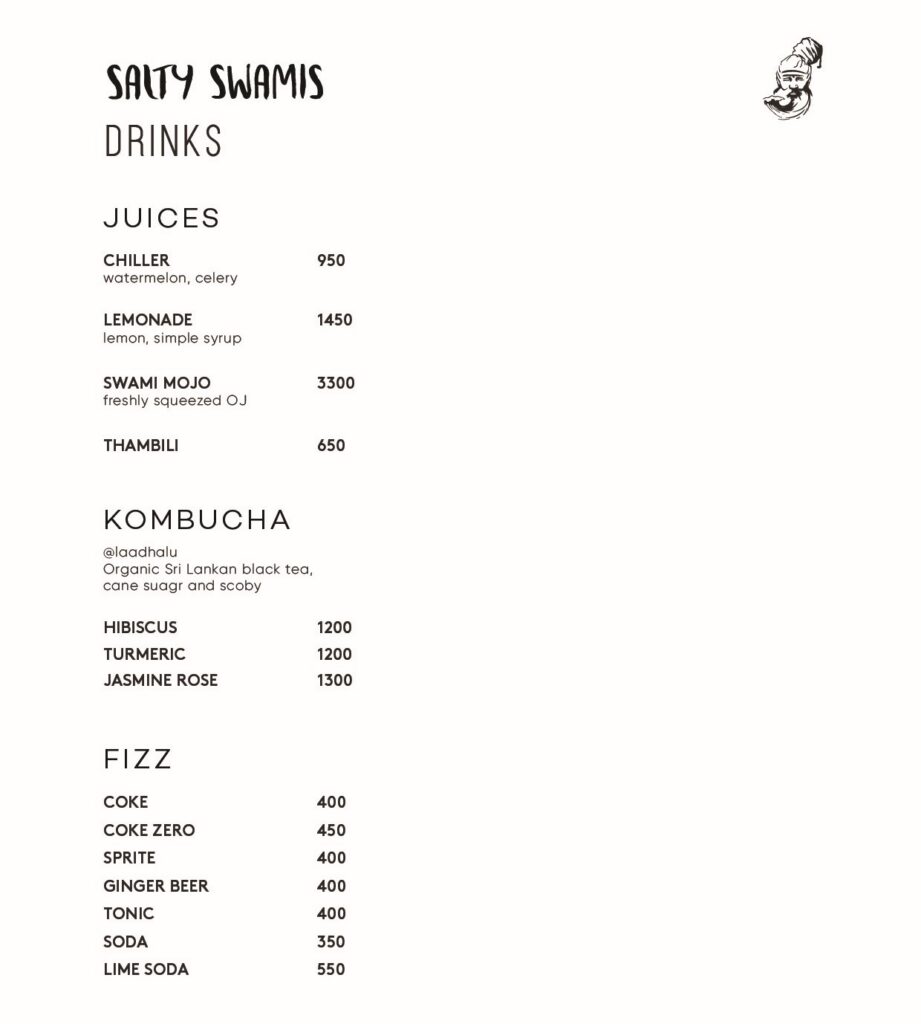 SALTY SWAMIS
DRINKS

JUICES

CHILLER 950
watermelon, celery

LEMONADE 1450
lemon, simple syrup

SWAMI MOJO 3300
freshly squeezed OJ

THAMBILI 650

KOMBUCHA

@laadhalu
Organic Sri Lankan black tea, cane suagr and scoby

HIBISCUS 1200
TURMERIC 1200
JASMINE ROSE 1300

FIZZ

COKE 400
COKE ZERO 450
SPRITE 400
GINGER BEER 400
TONIC 400
SODA 350
LIME SODA 550